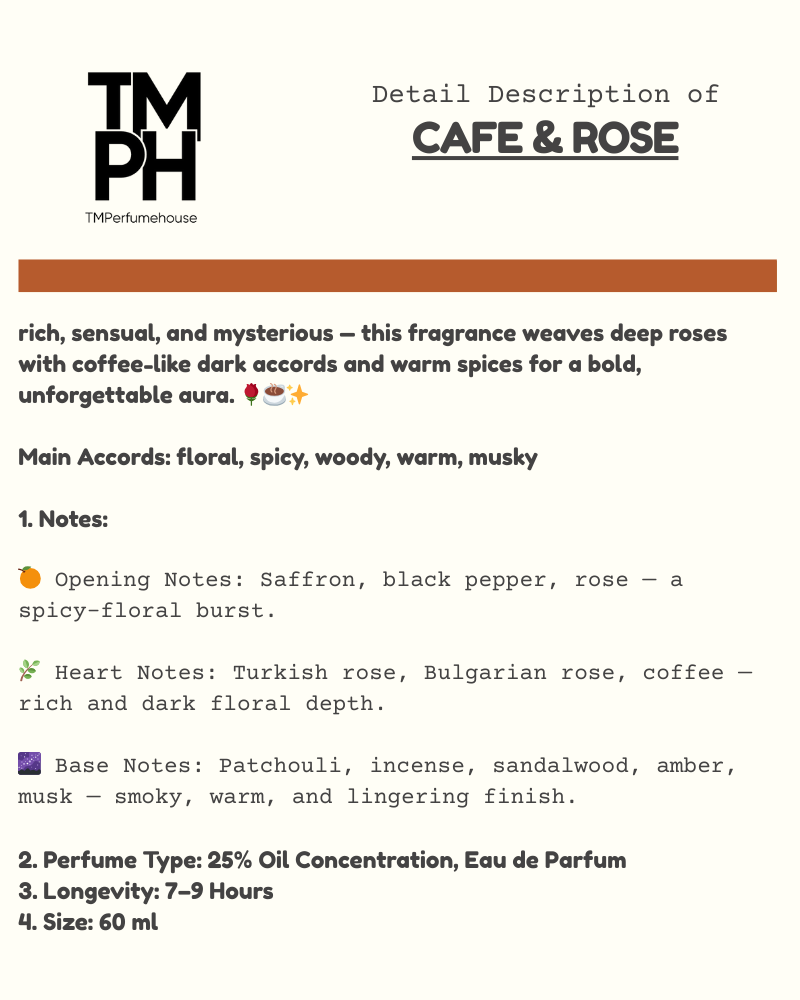 TM
PH
TMPerfumehouse

Detail Description of
CAFE & ROSE

rich, sensual, and mysterious — this fragrance weaves deep roses with coffee-like dark accords and warm spices for a bold, unforgettable aura. 🌹☕✨

Main Accords: floral, spicy, woody, warm, musky

1. Notes:

🍊 Opening Notes: Saffron, black pepper, rose — a spicy-floral burst.

🌿 Heart Notes: Turkish rose, Bulgarian rose, coffee — rich and dark floral depth.

🌌 Base Notes: Patchouli, incense, sandalwood, amber, musk — smoky, warm, and lingering finish.

2. Perfume Type: 25% Oil Concentration, Eau de Parfum
3. Longevity: 7–9 Hours
4. Size: 60 ml